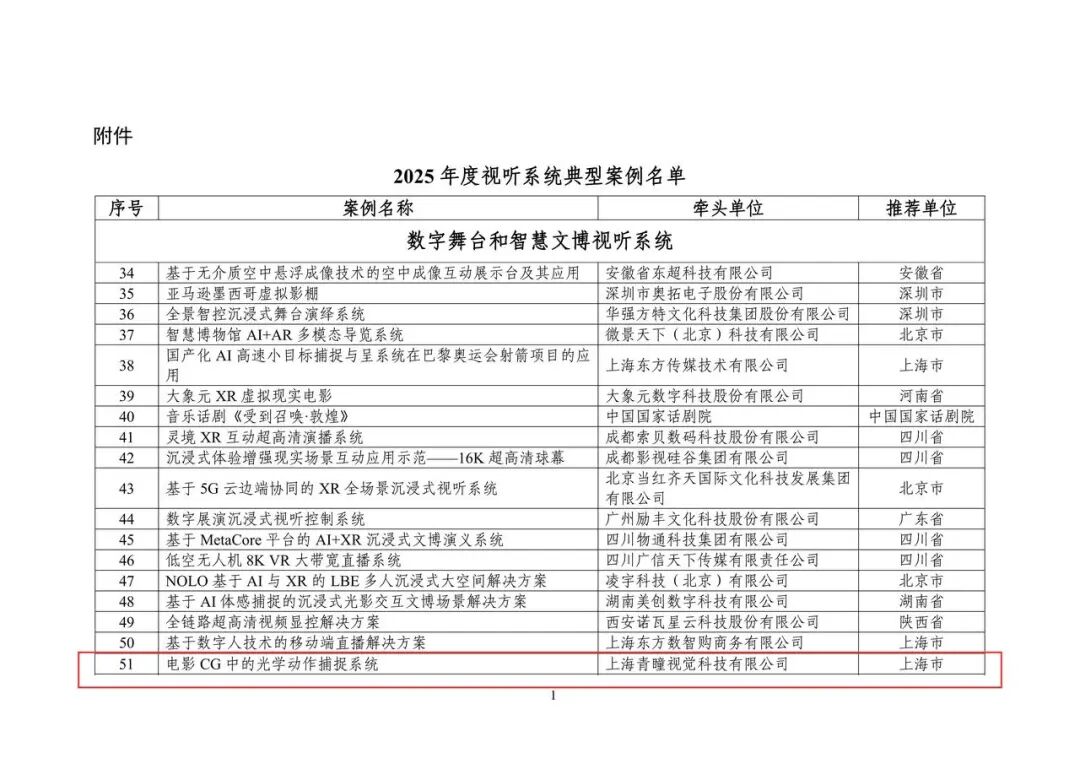 附件

2025年度视听系统典型案例名单

| 序号 | 案例名称 | 牵头单位 | 推荐单位 |
|---|---|---|---|
| 数字舞台和智慧文博视听系统 | | | |
| 34 | 基于无介质空中悬浮成像技术的空中成像互动展示台及其应用 | 安徽省东超科技有限公司 | 安徽省 |
| 35 | 亚马逊墨西哥虚拟影棚 | 深圳市奥拓电子股份有限公司 | 深圳市 |
| 36 | 全景智控沉浸式舞台演绎系统 | 华强方特文化科技集团股份有限公司 | 深圳市 |
| 37 | 智慧博物馆AI+AR多模态导览系统 | 微景天下（北京）科技有限公司 | 北京市 |
| 38 | 国产化AI高速小目标捕捉与呈系统在巴黎奥运会射箭项目的应用 | 上海东方传媒技术有限公司 | 上海市 |
| 39 | 大象元XR虚拟现实电影 | 大象元数字科技股份有限公司 | 河南省 |
| 40 | 音乐话剧《受到召唤·敦煌》 | 中国国家话剧院 | 中国国家话剧院 |
| 41 | 灵境XR互动超高清演播系统 | 成都索贝数码科技股份有限公司 | 四川省 |
| 42 | 沉浸式体验增强现实场景互动应用示范——16K超高清球幕 | 成都影视硅谷集团有限公司 | 四川省 |
| 43 | 基于5G云边端协同的XR全场景沉浸式视听系统 | 北京当红齐天国际文化科技发展集团有限公司 | 北京市 |
| 44 | 数字展演沉浸式视听控制系统 | 广州励丰文化科技股份有限公司 | 广东省 |
| 45 | 基于MetaCore平台的AI+XR沉浸式文博演义系统 | 四川物通科技集团有限公司 | 四川省 |
| 46 | 低空无人机8K VR大带宽直播系统 | 四川广信天下传媒有限责任公司 | 四川省 |
| 47 | NOLO基于AI与XR的LBE多人沉浸式大空间解决方案 | 凌宇科技（北京）有限公司 | 北京市 |
| 48 | 基于AI体感捕捉的沉浸式光影交互文博场景解决方案 | 湖南美创数字科技有限公司 | 湖南省 |
| 49 | 全链路超高清视频显控解决方案 | 西安诺瓦星云科技股份有限公司 | 陕西省 |
| 50 | 基于数字人技术的移动端直播解决方案 | 上海东方数智购商务有限公司 | 上海市 |
| 51 | 电影CG中的光学动作捕捉系统 | 上海青瞳视觉科技有限公司 | 上海市 |

1